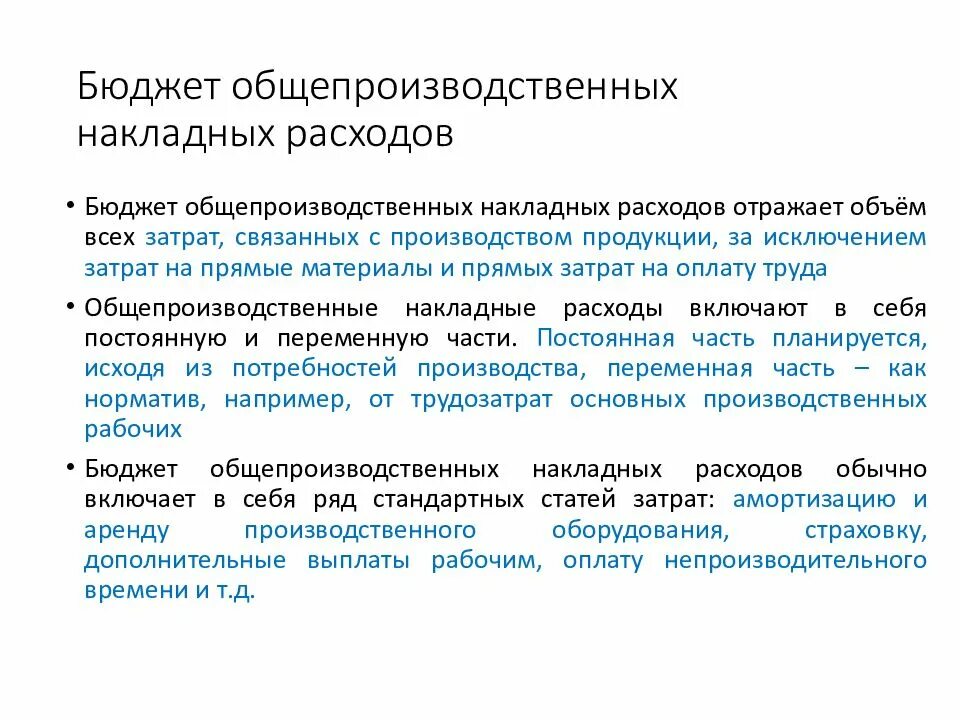 Бюджет общепроизводственных накладных расходов

• Бюджет общепроизводственных накладных расходов отражает объём всех затрат, связанных с производством продукции, за исключением затрат на прямые материалы и прямых затрат на оплату труда

• Общепроизводственные накладные расходы включают в себя постоянную и переменную части. Постоянная часть планируется, исходя из потребностей производства, переменная часть – как норматив, например, от трудозатрат основных производственных рабочих

• Бюджет общепроизводственных накладных расходов обычно включает в себя ряд стандартных статей затрат: амортизацию и аренду производственного оборудования, страховку, дополнительные выплаты рабочим, оплату непроизводительного времени и т.д.